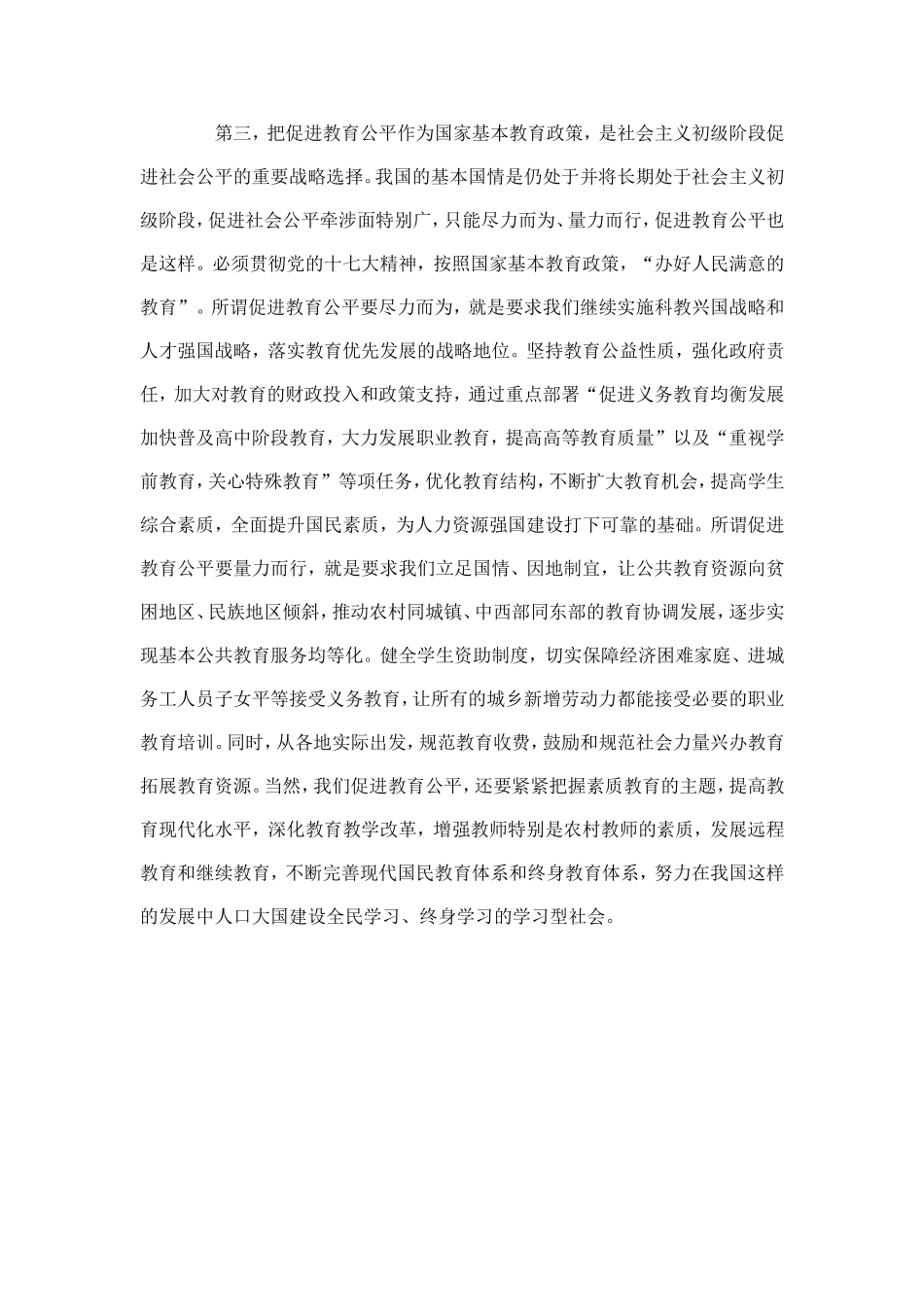 第三，把促进教育公平作为国家基本教育政策，是社会主义初级阶段促进社会公平的重要战略选择。我国的基本国情是仍处于并将长期处于社会主义初级阶段，促进社会公平牵涉面特别广，只能尽力而为、量力而行，促进教育公平也是这样。必须贯彻党的十七大精神，按照国家基本教育政策，“办好人民满意的教育”。所谓促进教育公平要尽力而为，就是要求我们继续实施科教兴国战略和人才强国战略，落实教育优先发展的战略地位。坚持教育公益性质，强化政府责任，加大对教育的财政投入和政策支持，通过重点部署“促进义务教育均衡发展加快普及高中阶段教育，大力发展职业教育，提高高等教育质量”以及“重视学前教育，关心特殊教育”等项任务，优化教育结构，不断扩大教育机会，提高学生综合素质，全面提升国民素质，为人力资源强国建设打下可靠的基础。所谓促进教育公平要量力而行，就是要求我们立足国情、因地制宜，让公共教育资源向贫困地区、民族地区倾斜，推动农村同城镇、中西部同东部的教育协调发展，逐步实现基本公共教育服务均等化。健全学生资助制度，切实保障经济困难家庭、进城务工人员子女平等接受义务教育，让所有的城乡新增劳动力都能接受必要的职业教育培训。同时，从各地实际出发，规范教育收费，鼓励和规范社会力量兴办教育拓展教育资源。当然，我们促进教育公平，还要紧紧把握素质教育的主题，提高教育现代化水平，深化教育教学改革，增强教师特别是农村教师的素质，发展远程教育和继续教育，不断完善现代国民教育体系和终身教育体系，努力在我国这样的发展中人口大国建设全民学习、终身学习的学习型社会。